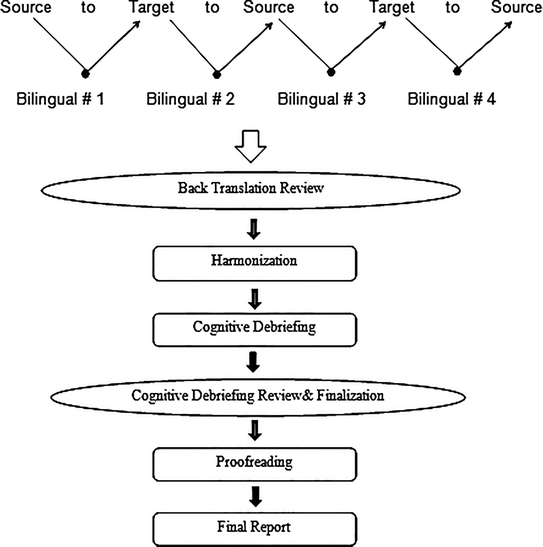 Source to Target to Source to Target to Source

Bilingual # 1 Bilingual # 2 Bilingual # 3 Bilingual # 4

Back Translation Review

Harmonization

Cognitive Debriefing

Cognitive Debriefing Review& Finalization

Proofreading

Final Report